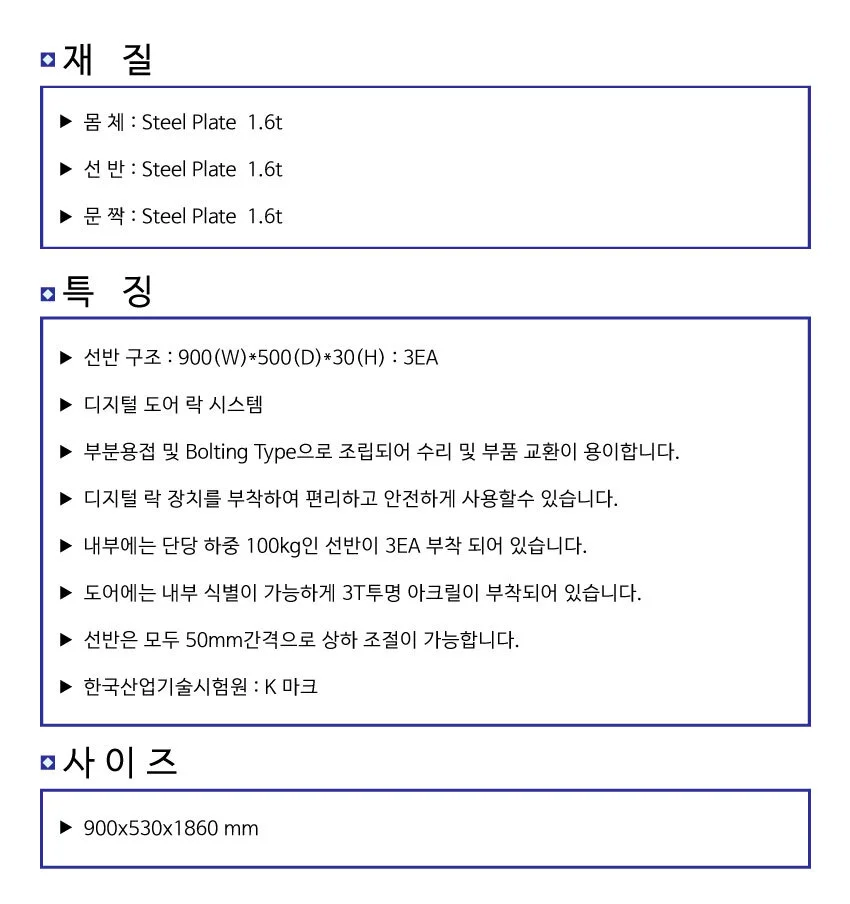 재 질

▶ 몸 체 : Steel Plate 1.6t

▶ 선 반 : Steel Plate 1.6t

▶ 문 짝 : Steel Plate 1.6t

특 징

▶ 선반 구조 : 900(W)*500(D)*30(H) : 3EA

▶ 디지털 도어 락 시스템

▶ 부분용접 및 Bolting Type으로 조립되어 수리 및 부품 교환이 용이합니다.

▶ 디지털 락 장치를 부착하여 편리하고 안전하게 사용할수 있습니다.

▶ 내부에는 단당 하중 100kg인 선반이 3EA 부착 되어 있습니다.

▶ 도어에는 내부 식별이 가능하게 3T투명 아크릴이 부착되어 있습니다.

▶ 선반은 모두 50mm간격으로 상하 조절이 가능합니다.

▶ 한국산업기술시험원 : K 마크

사 이 즈

▶ 900x530x1860 mm